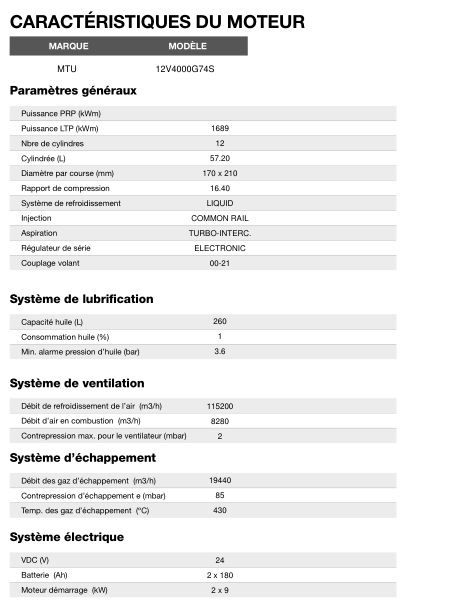 CARACTÉRISTIQUES DU MOTEUR

| MARQUE | MODÈLE |
|---|---|
| MTU | 12V4000G74S |

Paramètres généraux

| | |
|---|---|
| Puissance PRP (kWm) | |
| Puissance LTP (kWm) | 1689 |
| Nbre de cylindres | 12 |
| Cylindrée (L) | 57.20 |
| Diamètre par course (mm) | 170 x 210 |
| Rapport de compression | 16.40 |
| Système de refroidissement | LIQUID |
| Injection | COMMON RAIL |
| Aspiration | TURBO-INTERC. |
| Régulateur de série | ELECTRONIC |
| Couplage volant | 00-21 |

Système de lubrification

| | |
|---|---|
| Capacité huile (L) | 260 |
| Consommation huile (%) | 1 |
| Min. alarme pression d'huile (bar) | 3.6 |

Système de ventilation

| | |
|---|---|
| Débit de refroidissement de l'air (m3/h) | 115200 |
| Débit d'air en combustion (m3/h) | 8280 |
| Contrepression max. pour le ventilateur (mbar) | 2 |

Système d'échappement

| | |
|---|---|
| Débit des gaz d'échappement (m3/h) | 19440 |
| Contrepression d'échappement e (mbar) | 85 |
| Temp. des gaz d'échappement (°C) | 430 |

Système électrique

| | |
|---|---|
| VDC (V) | 24 |
| Batterie (Ah) | 2 x 180 |
| Moteur démarrage (kW) | 2 x 9 |